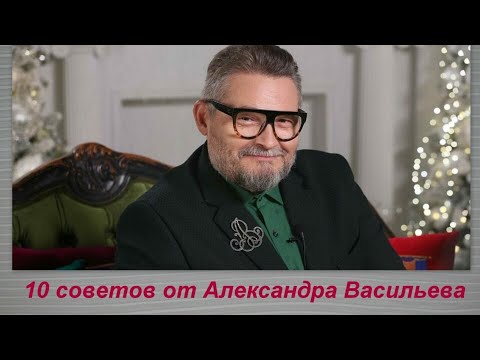 10 советов от Александра Васильева